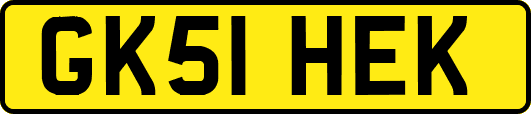 GK51 HEK